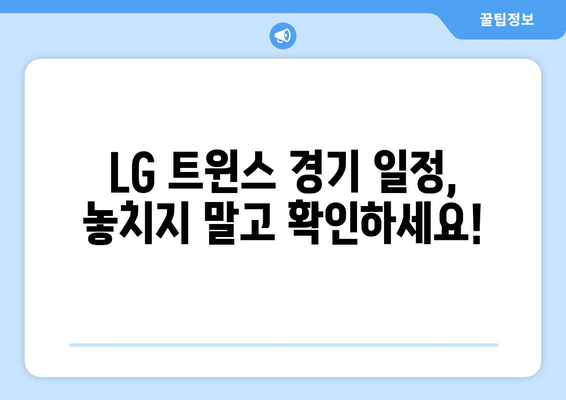 꿀팁정보

LG 트윈스 경기 일정, 놓치지 말고 확인하세요!